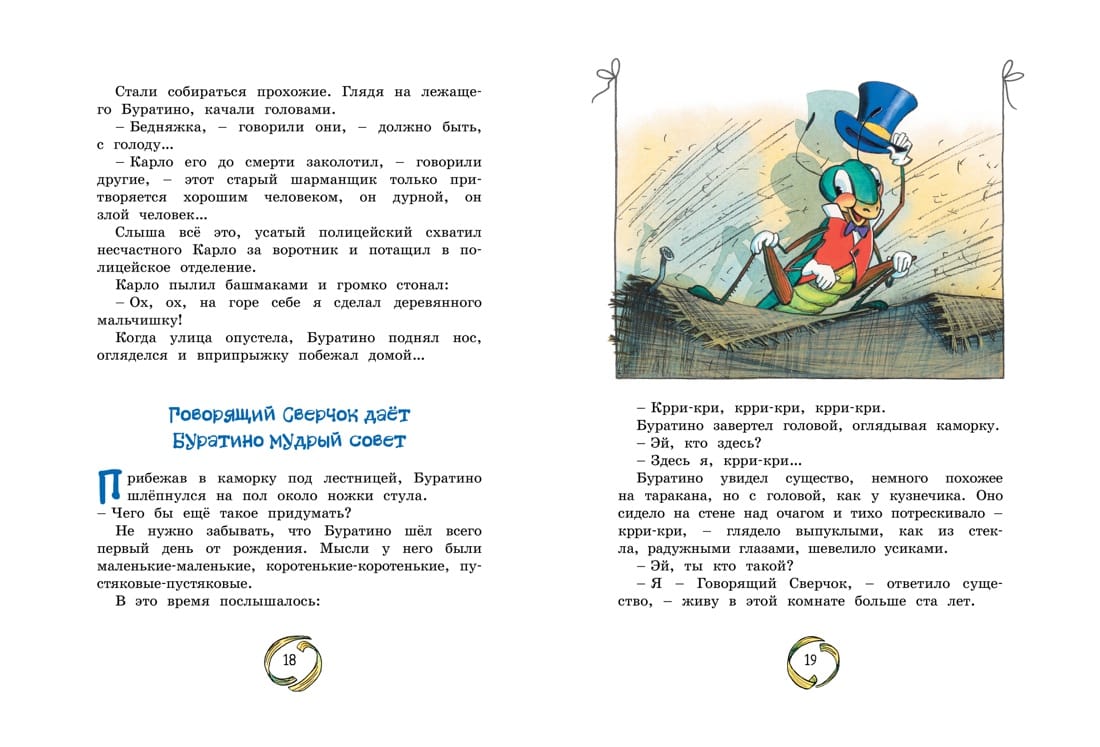 Стали собираться прохожие. Глядя на лежащего Буратино, качали головами.

– Бедняжка, – говорили они, – должно быть, с голоду...

– Карло его до смерти заколотил, – говорили другие, – этот старый шарманщик только притворяется хорошим человеком, он дурной, он злой человек...

Слыша всё это, усатый полицейский схватил несчастного Карло за воротник и потащил в полицейское отделение.

Карло пылил башмаками и громко стонал:

– Ох, ох, на горе себе я сделал деревянного мальчишку!

Когда улица опустела, Буратино поднял нос, огляделся и вприпрыжку побежал домой...

Говорящий Сверчок даёт Буратино мудрый совет

Прибежав в каморку под лестницей, Буратино шлёпнулся на пол около ножки стула.

– Чего бы ещё такое придумать?

Не нужно забывать, что Буратино шёл всего первый день от рождения. Мысли у него были маленькие-маленькие, коротенькие-коротенькие, пустяковые-пустяковые.

В это время послышалось:

18

– Крри-кри, крри-кри, крри-кри.

Буратино завертел головой, оглядывая каморку.

– Эй, кто здесь?

– Здесь я, крри-кри...

Буратино увидел существо, немного похожее на таракана, но с головой, как у кузнечика. Оно сидело на стене над очагом и тихо потрескивало – крри-кри, – глядело выпуклыми, как из стекла, радужными глазами, шевелило усиками.

– Эй, ты кто такой?

– Я – Говорящий Сверчок, – ответило существо, – живу в этой комнате больше ста лет.

19